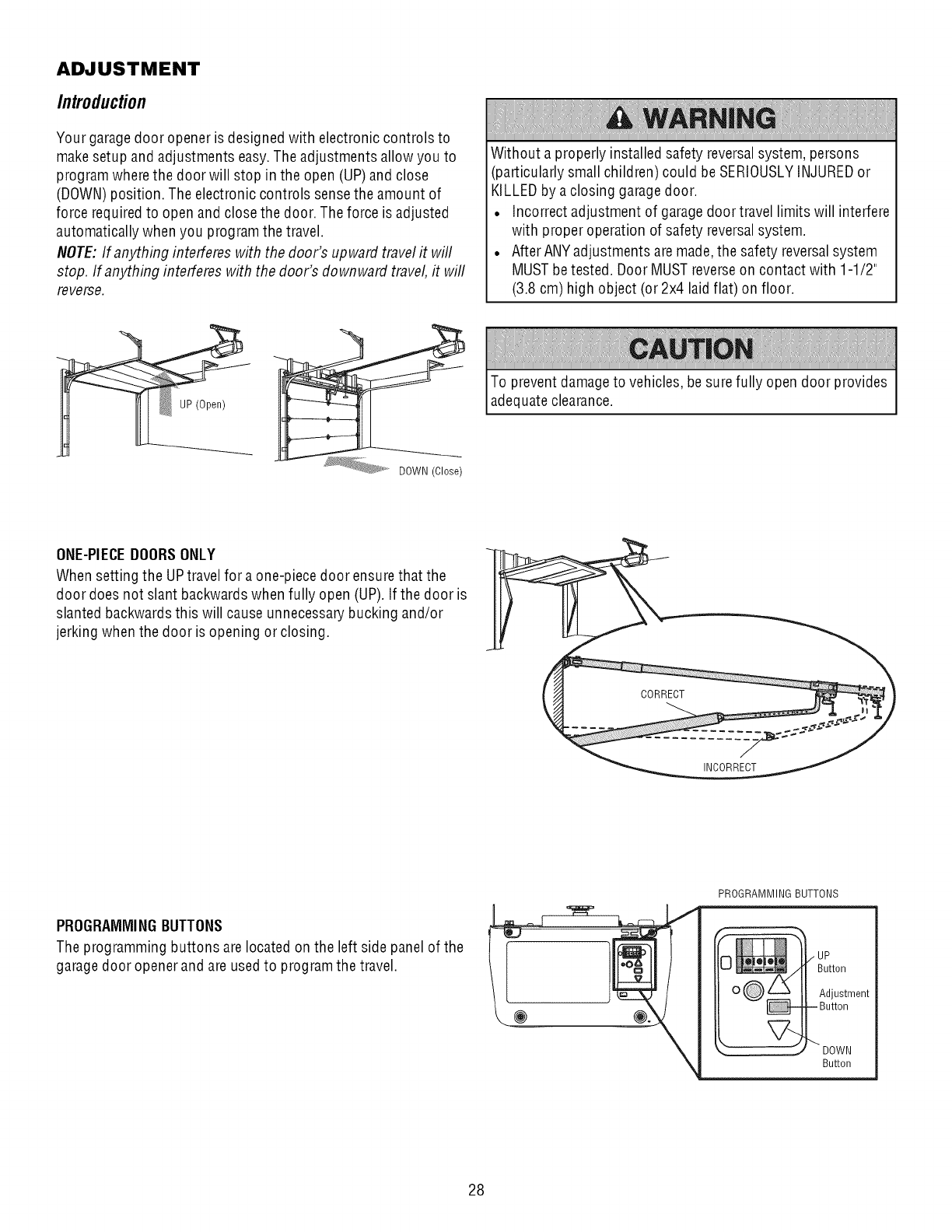 ADJUSTMENT

Introduction

Your garage door opener is designed with electronic controls to make setup and adjustments easy. The adjustments allow you to program where the door will stop in the open (UP) and close (DOWN) position. The electronic controls sense the amount of force required to open and close the door. The force is adjusted automatically when you program the travel.

NOTE: If anything interferes with the door's upward travel it will stop. If anything interferes with the door's downward travel, it will reverse.

UP (Open)

DOWN (Close)

WARNING

Without a properly installed safety reversal system, persons (particularly small children) could be SERIOUSLY INJURED or KILLED by a closing garage door.

• Incorrect adjustment of garage door travel limits will interfere with proper operation of safety reversal system.
• After ANY adjustments are made, the safety reversal system MUST be tested. Door MUST reverse on contact with 1-1/2" (3.8 cm) high object (or 2x4 laid flat) on floor.

CAUTION

To prevent damage to vehicles, be sure fully open door provides adequate clearance.

ONE-PIECE DOORS ONLY

When setting the UP travel for a one-piece door ensure that the door does not slant backwards when fully open (UP). If the door is slanted backwards this will cause unnecessary bucking and/or jerking when the door is opening or closing.

CORRECT

INCORRECT

PROGRAMMING BUTTONS

The programming buttons are located on the left side panel of the garage door opener and are used to program the travel.

PROGRAMMING BUTTONS

UP Button

Adjustment Button

DOWN Button

28